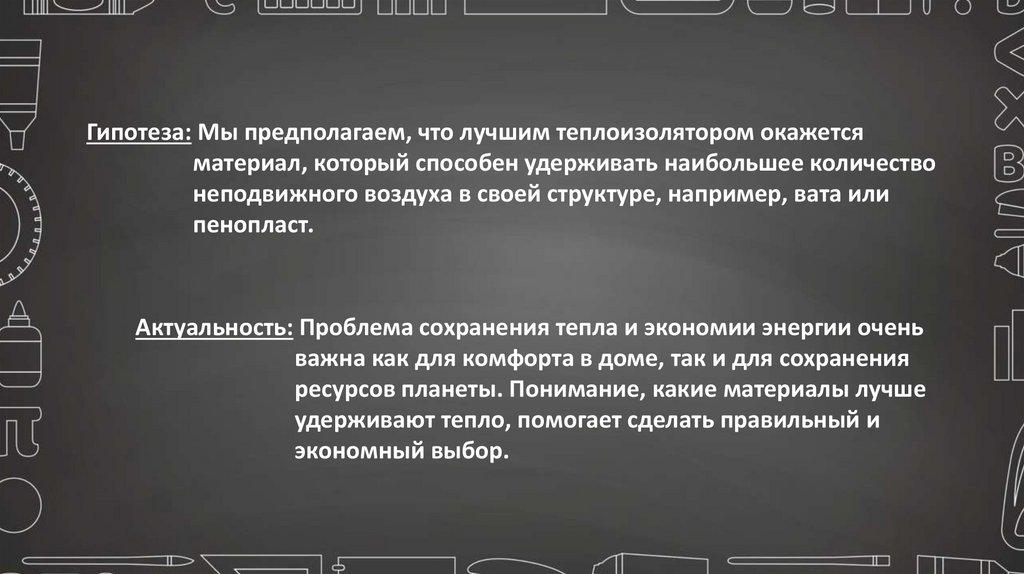 Гипотеза: Мы предполагаем, что лучшим теплоизолятором окажется материал, который способен удерживать наибольшее количество неподвижного воздуха в своей структуре, например, вата или пенопласт.

Актуальность: Проблема сохранения тепла и экономии энергии очень важна как для комфорта в доме, так и для сохранения ресурсов планеты. Понимание, какие материалы лучше удерживают тепло, помогает сделать правильный и экономный выбор.